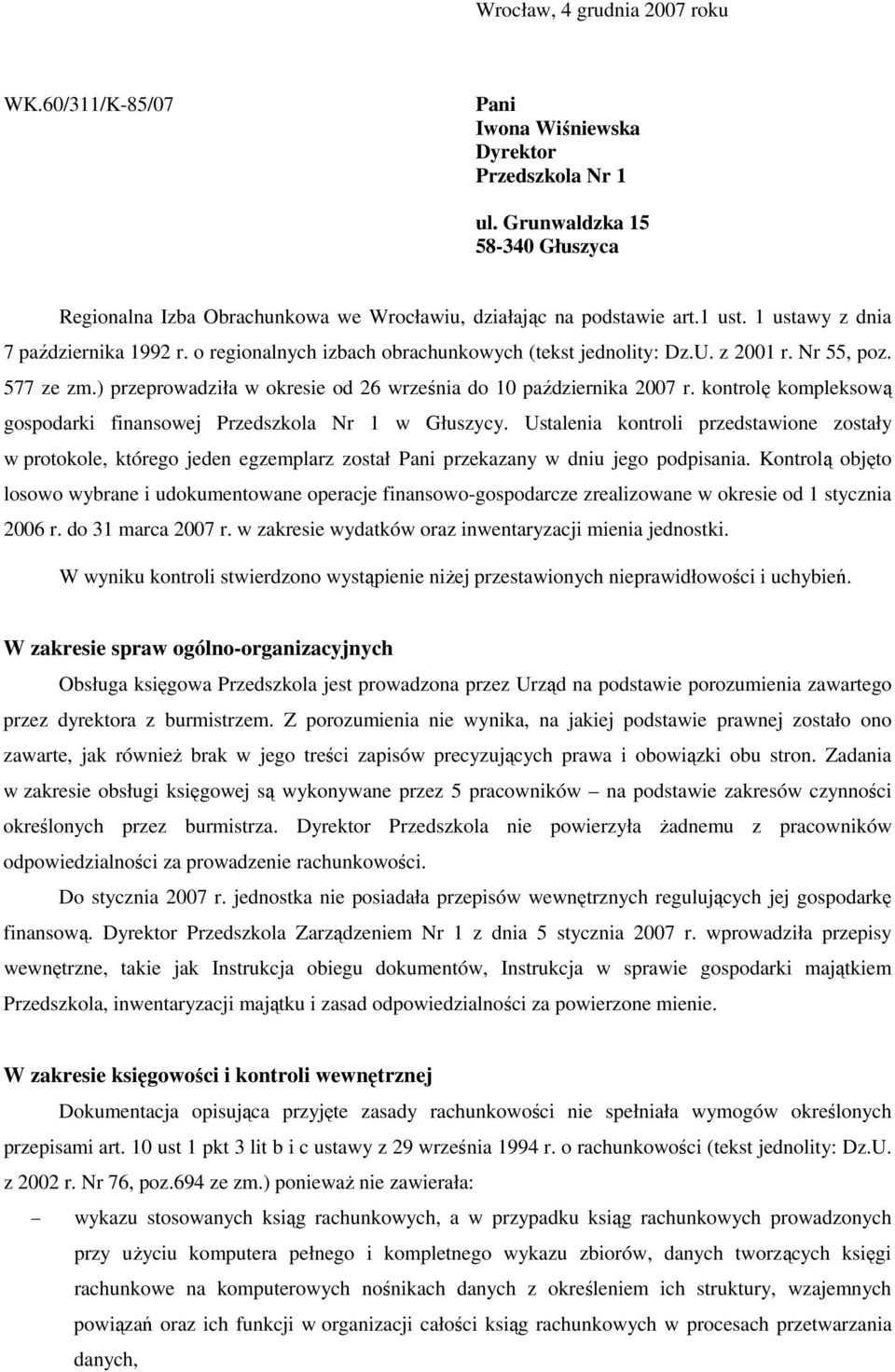 Wrocław, 4 grudnia 2007 roku

WK.60/311/K-85/07

Pani
Iwona Wiśniewska
Dyrektor
Przedszkola Nr 1

ul. Grunwaldzka 15
58-340 Głuszyca

Regionalna Izba Obrachunkowa we Wrocławiu, działając na podstawie art.1 ust. 1 ustawy z dnia 7 października 1992 r. o regionalnych izbach obrachunkowych (tekst jednolity: Dz.U. z 2001 r. Nr 55, poz. 577 ze zm.) przeprowadziła w okresie od 26 września do 10 października 2007 r. kontrolę kompleksową gospodarki finansowej Przedszkola Nr 1 w Głuszycy. Ustalenia kontroli przedstawione zostały w protokole, którego jeden egzemplarz został Pani przekazany w dniu jego podpisania. Kontrolą objęto losowo wybrane i udokumentowane operacje finansowo-gospodarcze zrealizowane w okresie od 1 stycznia 2006 r. do 31 marca 2007 r. w zakresie wydatków oraz inwentaryzacji mienia jednostki.

W wyniku kontroli stwierdzono wystąpienie niżej przestawionych nieprawidłowości i uchybień.

W zakresie spraw ogólno-organizacyjnych

Obsługa księgowa Przedszkola jest prowadzona przez Urząd na podstawie porozumienia zawartego przez dyrektora z burmistrzem. Z porozumienia nie wynika, na jakiej podstawie prawnej zostało ono zawarte, jak również brak w jego treści zapisów precyzujących prawa i obowiązki obu stron. Zadania w zakresie obsługi księgowej są wykonywane przez 5 pracowników – na podstawie zakresów czynności określonych przez burmistrza. Dyrektor Przedszkola nie powierzyła żadnemu z pracowników odpowiedzialności za prowadzenie rachunkowości.

Do stycznia 2007 r. jednostka nie posiadała przepisów wewnętrznych regulujących jej gospodarkę finansową. Dyrektor Przedszkola Zarządzeniem Nr 1 z dnia 5 stycznia 2007 r. wprowadziła przepisy wewnętrzne, takie jak Instrukcja obiegu dokumentów, Instrukcja w sprawie gospodarki majątkiem Przedszkola, inwentaryzacji majątku i zasad odpowiedzialności za powierzone mienie.

W zakresie księgowości i kontroli wewnętrznej

Dokumentacja opisująca przyjęte zasady rachunkowości nie spełniała wymogów określonych przepisami art. 10 ust 1 pkt 3 lit b i c ustawy z 29 września 1994 r. o rachunkowości (tekst jednolity: Dz.U. z 2002 r. Nr 76, poz.694 ze zm.) ponieważ nie zawierała:

– wykazu stosowanych ksiąg rachunkowych, a w przypadku ksiąg rachunkowych prowadzonych przy użyciu komputera pełnego i kompletnego wykazu zbiorów, danych tworzących księgi rachunkowe na komputerowych nośnikach danych z określeniem ich struktury, wzajemnych powiązań oraz ich funkcji w organizacji całości ksiąg rachunkowych w procesach przetwarzania danych,